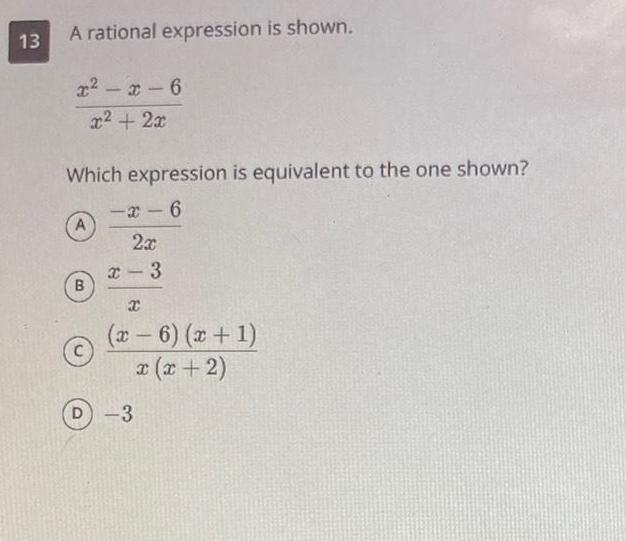 13

A rational expression is shown.

$\frac{x^2-x-6}{x^2+2x}$

Which expression is equivalent to the one shown?

A $\frac{-x-6}{2x}$

B $\frac{x-3}{x}$

C $\frac{(x-6)(x+1)}{x(x+2)}$

D $-3$